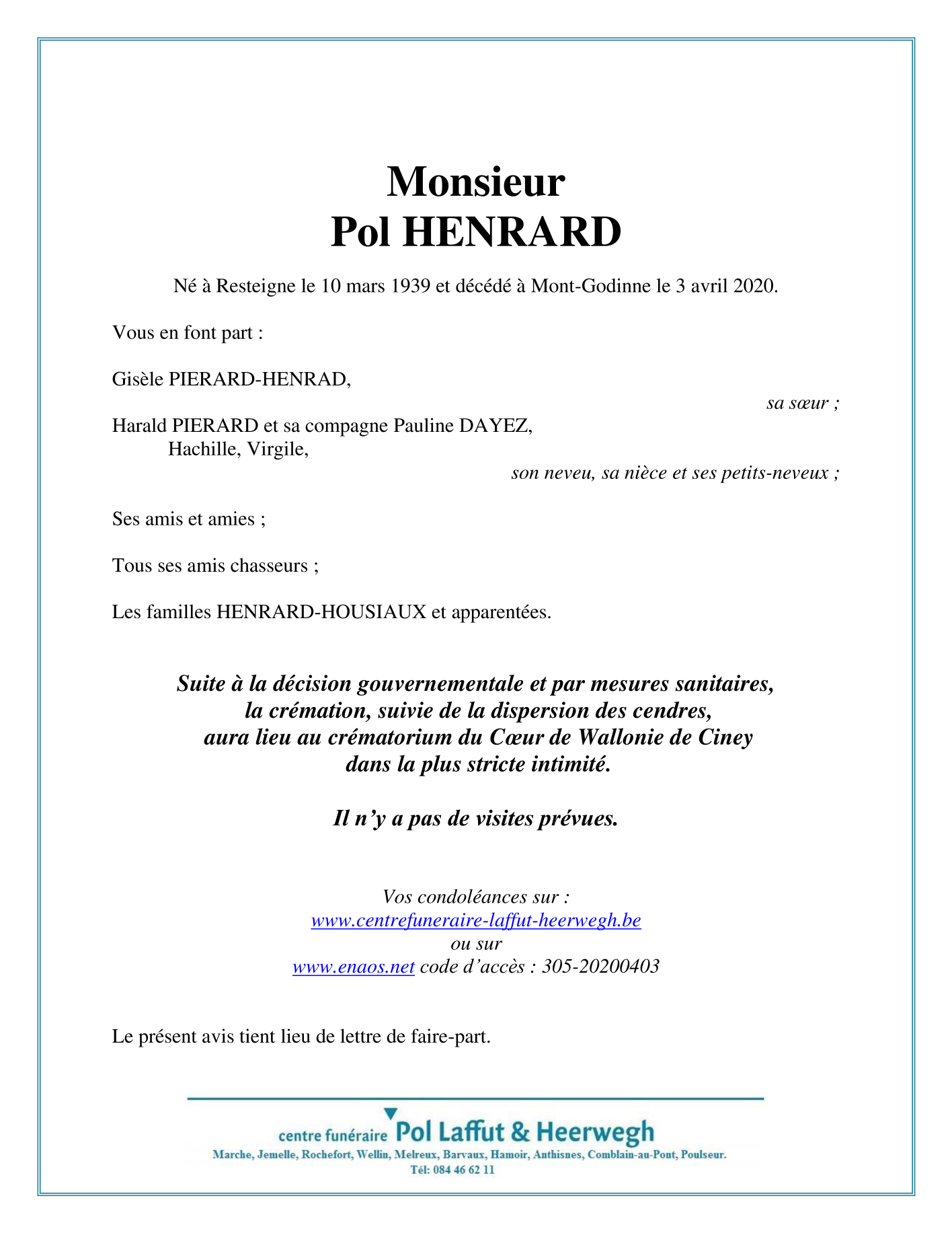 Monsieur
Pol HENRARD

Né à Resteigne le 10 mars 1939 et décédé à Mont-Godinne le 3 avril 2020.

Vous en font part :

Gisèle PIERARD-HENRAD,
sa sœur ;

Harald PIERARD et sa compagne Pauline DAYEZ,
Hachille, Virgile,
son neveu, sa nièce et ses petits-neveux ;

Ses amis et amies ;

Tous ses amis chasseurs ;

Les familles HENRARD-HOUSIAUX et apparentées.

Suite à la décision gouvernementale et par mesures sanitaires,
la crémation, suivie de la dispersion des cendres,
aura lieu au crématorium du Cœur de Wallonie de Ciney
dans la plus stricte intimité.

Il n'y a pas de visites prévues.

Vos condoléances sur :
www.centrefuneraire-laffut-heerwegh.be
ou sur
www.enaos.net code d'accès : 305-20200403

Le présent avis tient lieu de lettre de faire-part.

centre funéraire Pol Laffut & Heerwegh
Marche, Jemelle, Rochefort, Wellin, Melreux, Barvaux, Hamoir, Anthisnes, Comblain-au-Pont, Poulseur.
Tél: 084 46 62 11